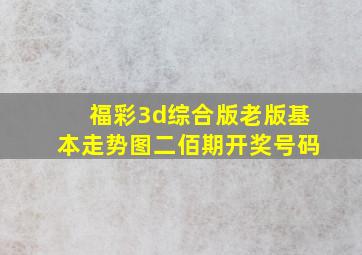 福彩3d综合版老版基本走势图二佰期开奖号码